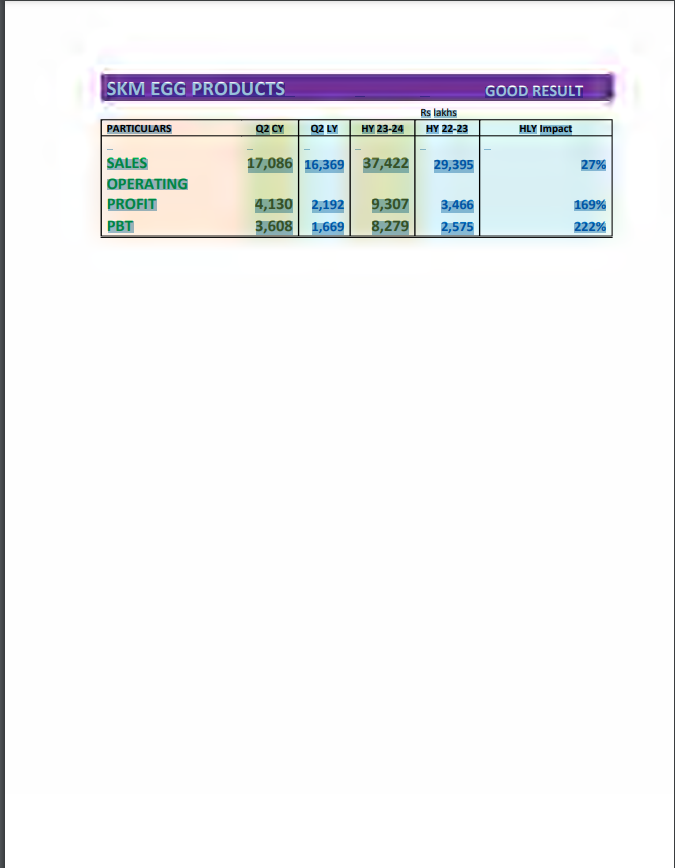 SKM EGG PRODUCTS GOOD RESULT

Rs lakhs

| PARTICULARS | Q2 CY | Q2 LY | HY 23-24 | HY 22-23 | HLY Impact |
|---|---|---|---|---|---|
| SALES | 17,086 | 16,369 | 37,422 | 29,395 | 27% |
| OPERATING PROFIT | 4,130 | 2,192 | 9,307 | 3,466 | 169% |
| PBT | 3,608 | 1,669 | 8,279 | 2,575 | 222% |